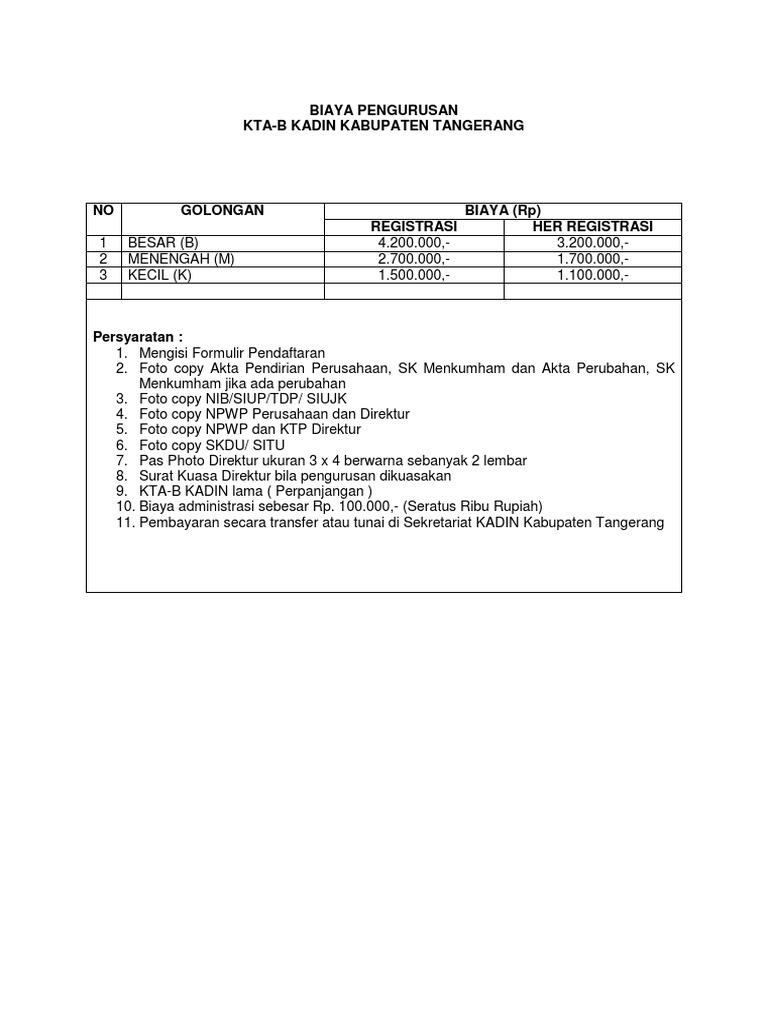 BIAYA PENGURUSAN
KTA-B KADIN KABUPATEN TANGERANG

| NO | GOLONGAN | BIAYA (Rp) REGISTRASI | BIAYA (Rp) HER REGISTRASI |
|---|---|---|---|
| 1 | BESAR (B) | 4.200.000,- | 3.200.000,- |
| 2 | MENENGAH (M) | 2.700.000,- | 1.700.000,- |
| 3 | KECIL (K) | 1.500.000,- | 1.100.000,- |
| | | | |

Persyaratan :
1. Mengisi Formulir Pendaftaran
2. Foto copy Akta Pendirian Perusahaan, SK Menkumham dan Akta Perubahan, SK Menkumham jika ada perubahan
3. Foto copy NIB/SIUP/TDP/ SIUJK
4. Foto copy NPWP Perusahaan dan Direktur
5. Foto copy NPWP dan KTP Direktur
6. Foto copy SKDU/ SITU
7. Pas Photo Direktur ukuran 3 x 4 berwarna sebanyak 2 lembar
8. Surat Kuasa Direktur bila pengurusan dikuasakan
9. KTA-B KADIN lama ( Perpanjangan )
10. Biaya administrasi sebesar Rp. 100.000,- (Seratus Ribu Rupiah)
11. Pembayaran secara transfer atau tunai di Sekretariat KADIN Kabupaten Tangerang